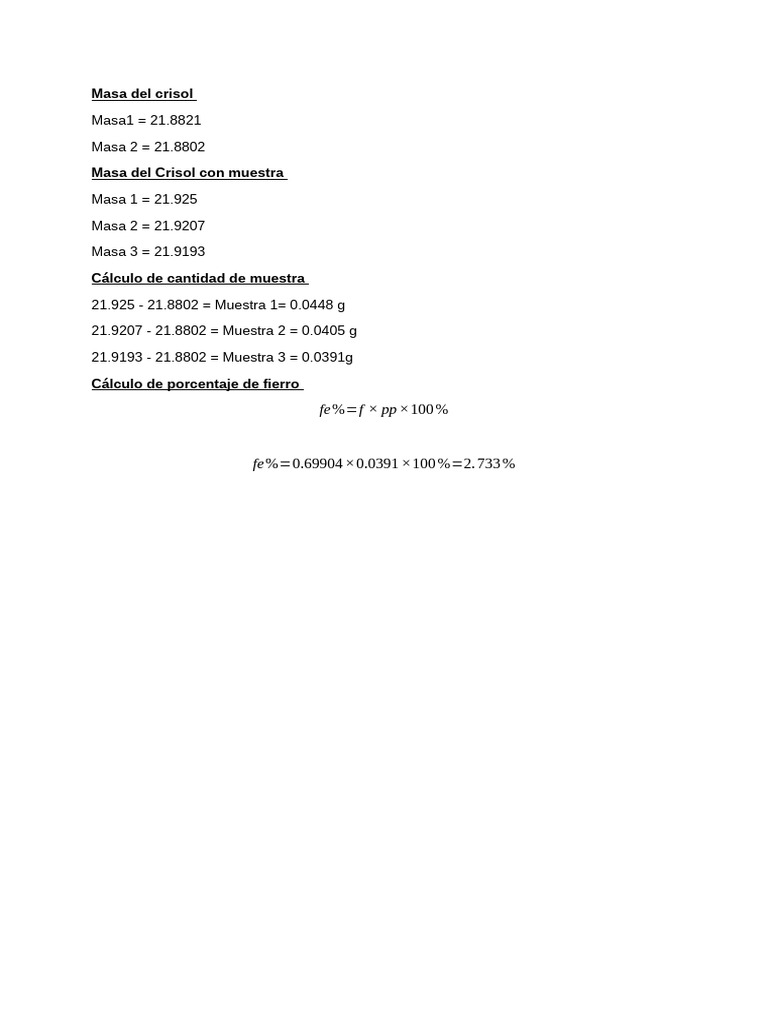 Masa del crisol

Masa1 = 21.8821

Masa 2 = 21.8802

Masa del Crisol con muestra

Masa 1 = 21.925

Masa 2 = 21.9207

Masa 3 = 21.9193

Cálculo de cantidad de muestra

21.925 - 21.8802 = Muestra 1= 0.0448 g

21.9207 - 21.8802 = Muestra 2 = 0.0405 g

21.9193 - 21.8802 = Muestra 3 = 0.0391g

Cálculo de porcentaje de fierro

$fe\% = f \times pp \times 100\%$

$fe\% = 0.69904 \times 0.0391 \times 100\% = 2.733\%$